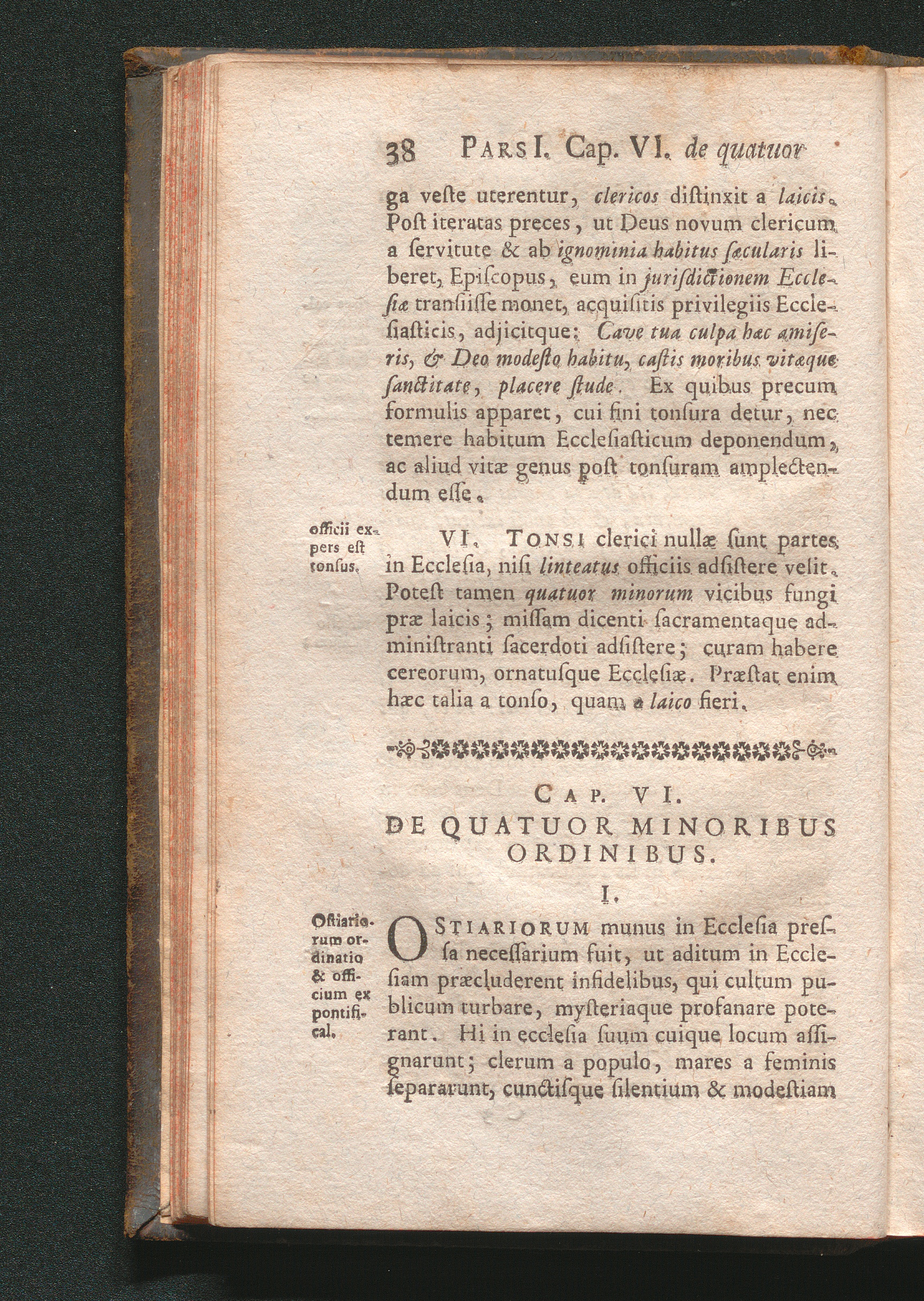 38 Pars I. Cap. VI. de quatuor

ga veste uterentur, clericos distinxit a laicis. Post iteratas preces, ut Deus novum clericum a servitute & ab ignominia habitus sæcularis liberet, Episcopus, eum in jurisdictionem Ecclesiæ transiisse monet, acquisitis privilegiis Ecclesiasticis, adjicitque: Cave tua culpa hæc amiseris, & Deo modesto habitu, castis moribus vitæque sanctitate, placere stude. Ex quibus precum formulis apparet, cui fini tonsura detur, nec temere habitum Ecclesiasticum deponendum, ac aliud vitæ genus post tonsuram amplectendum esse.

officii expers est tonsus.

VI. Tonsi clerici nullæ sunt partes in Ecclesia, nisi linteatus officiis adsistere velit. Potest tamen quatuor minorum vicibus fungi præ laicis; missam dicenti sacramentaque administranti sacerdoti adsistere; curam habere cereorum, ornatusque Ecclesiæ. Præstat enim hæc talia a tonso, quam a laico fieri.

Cap. VI.
DE QUATUOR MINORIBUS ORDINIBUS.

I.

Ostiariorum ordinatio & officium ex pontifical.

Ostiariorum munus in Ecclesia pressa necessarium fuit, ut aditum in Ecclesiam præcluderent infidelibus, qui cultum publicum turbare, mysteriaque profanare poterant. Hi in ecclesia suum cuique locum assignarunt; clerum a populo, mares a feminis separarunt, cunctisque silentium & modestiam